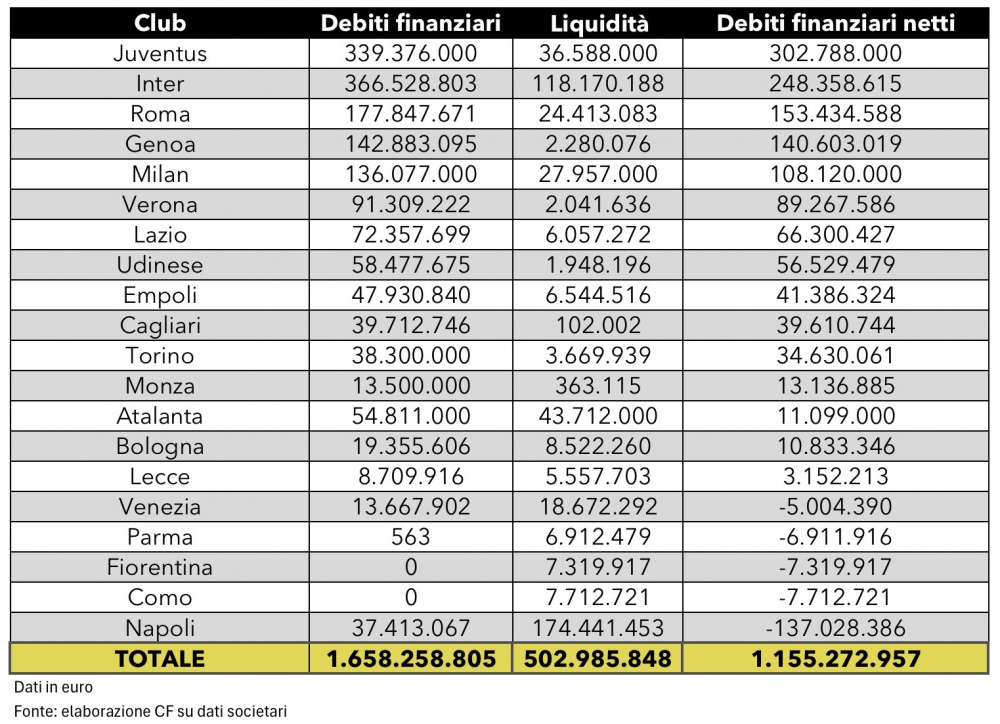 | Club | Debiti finanziari | Liquidità | Debiti finanziari netti |
|---|---|---|---|
| Juventus | 339.376.000 | 36.588.000 | 302.788.000 |
| Inter | 366.528.803 | 118.170.188 | 248.358.615 |
| Roma | 177.847.671 | 24.413.083 | 153.434.588 |
| Genoa | 142.883.095 | 2.280.076 | 140.603.019 |
| Milan | 136.077.000 | 27.957.000 | 108.120.000 |
| Verona | 91.309.222 | 2.041.636 | 89.267.586 |
| Lazio | 72.357.699 | 6.057.272 | 66.300.427 |
| Udinese | 58.477.675 | 1.948.196 | 56.529.479 |
| Empoli | 47.930.840 | 6.544.516 | 41.386.324 |
| Cagliari | 39.712.746 | 102.002 | 39.610.744 |
| Torino | 38.300.000 | 3.669.939 | 34.630.061 |
| Monza | 13.500.000 | 363.115 | 13.136.885 |
| Atalanta | 54.811.000 | 43.712.000 | 11.099.000 |
| Bologna | 19.355.606 | 8.522.260 | 10.833.346 |
| Lecce | 8.709.916 | 5.557.703 | 3.152.213 |
| Venezia | 13.667.902 | 18.672.292 | -5.004.390 |
| Parma | 563 | 6.912.479 | -6.911.916 |
| Fiorentina | 0 | 7.319.917 | -7.319.917 |
| Como | 0 | 7.712.721 | -7.712.721 |
| Napoli | 37.413.067 | 174.441.453 | -137.028.386 |
| TOTALE | 1.658.258.805 | 502.985.848 | 1.155.272.957 |

Dati in euro

Fonte: elaborazione CF su dati societari